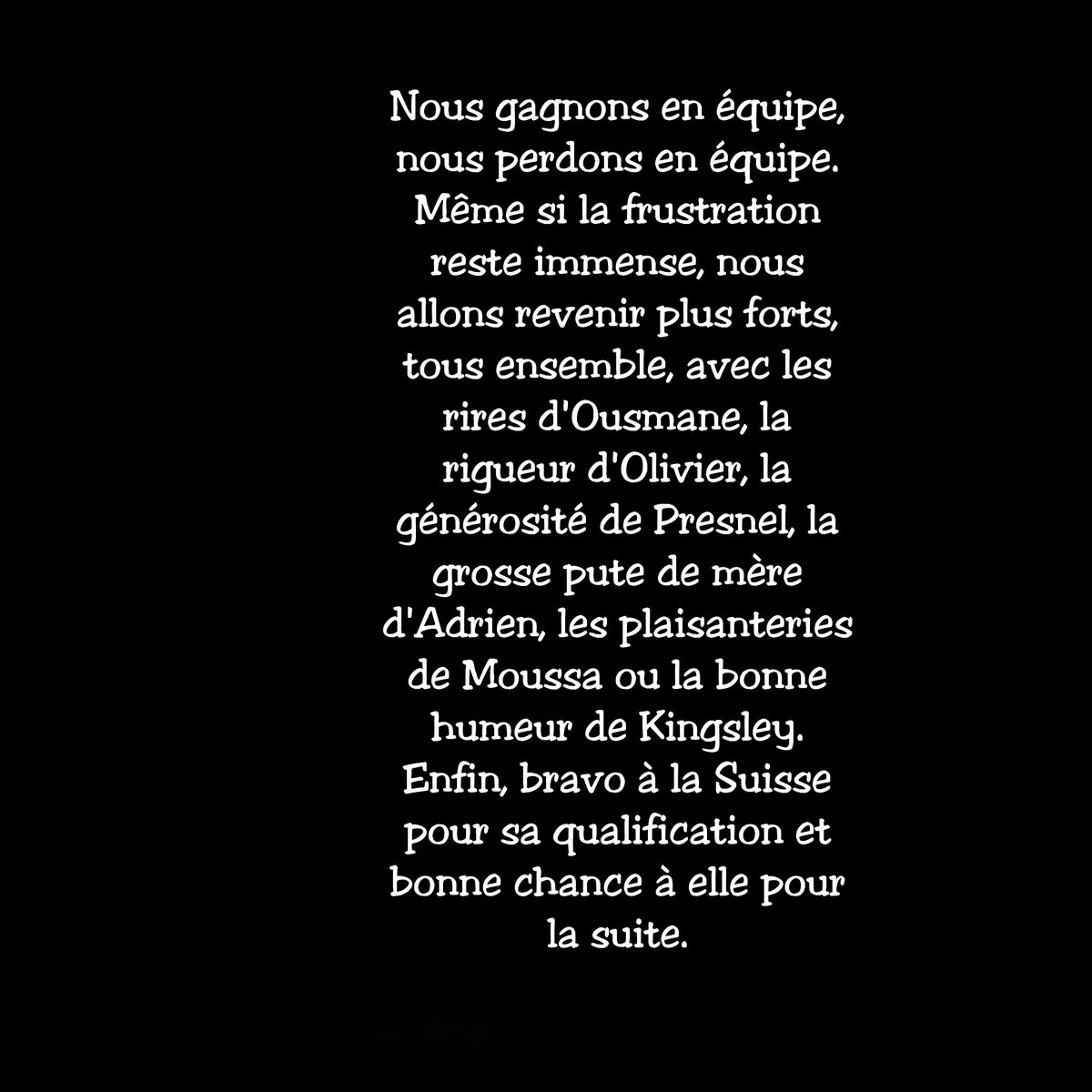 Nous gagnons en équipe, nous perdons en équipe. Même si la frustration reste immense, nous allons revenir plus forts, tous ensemble, avec les rires d'Ousmane, la rigueur d'Olivier, la générosité de Presnel, la grosse pute de mère d'Adrien, les plaisanteries de Moussa ou la bonne humeur de Kingsley. Enfin, bravo à la Suisse pour sa qualification et bonne chance à elle pour la suite.